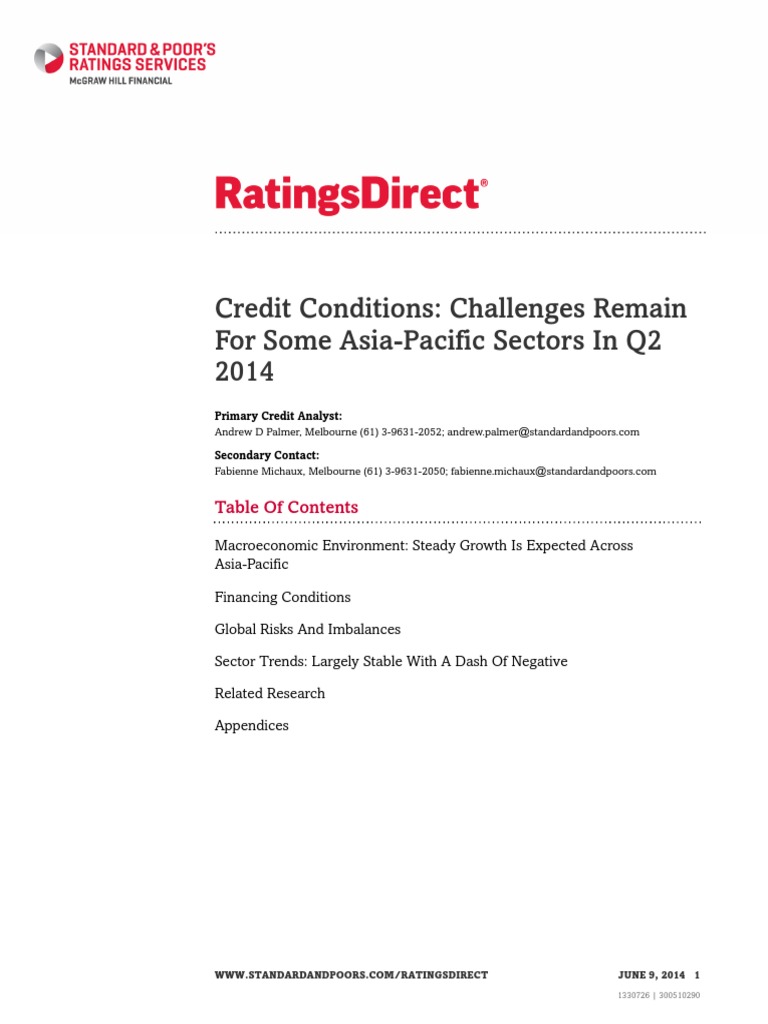 STANDARD & POOR'S
RATINGS SERVICES
McGRAW HILL FINANCIAL

RatingsDirect®

Credit Conditions: Challenges Remain For Some Asia-Pacific Sectors In Q2 2014

Primary Credit Analyst:
Andrew D Palmer, Melbourne (61) 3-9631-2052; andrew.palmer@standardandpoors.com

Secondary Contact:
Fabienne Michaux, Melbourne (61) 3-9631-2050; fabienne.michaux@standardandpoors.com

Table Of Contents

Macroeconomic Environment: Steady Growth Is Expected Across Asia-Pacific

Financing Conditions

Global Risks And Imbalances

Sector Trends: Largely Stable With A Dash Of Negative

Related Research

Appendices

WWW.STANDARDANDPOORS.COM/RATINGSDIRECT JUNE 9, 2014 1

1330726 | 300510290